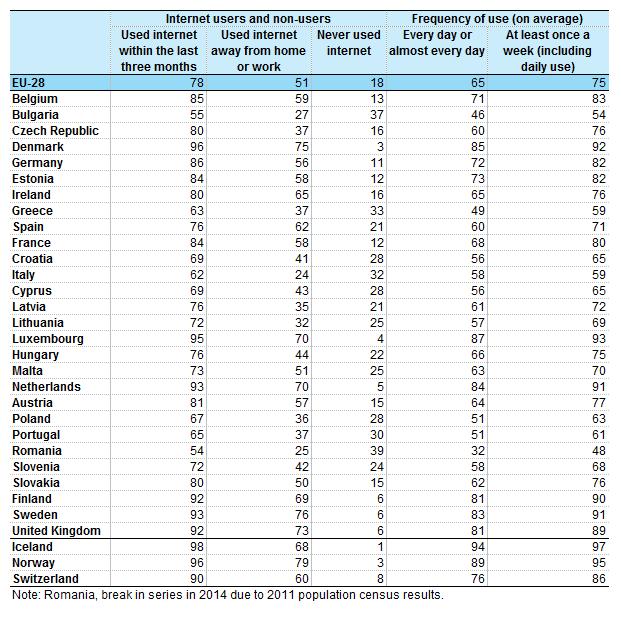 | | Internet users and non-users | | | Frequency of use (on average) | |
|---|---|---|---|---|---|
| | Used internet within the last three months | Used internet away from home or work | Never used internet | Every day or almost every day | At least once a week (including daily use) |
| EU-28 | 78 | 51 | 18 | 65 | 75 |
| Belgium | 85 | 59 | 13 | 71 | 83 |
| Bulgaria | 55 | 27 | 37 | 46 | 54 |
| Czech Republic | 80 | 37 | 16 | 60 | 76 |
| Denmark | 96 | 75 | 3 | 85 | 92 |
| Germany | 86 | 56 | 11 | 72 | 82 |
| Estonia | 84 | 58 | 12 | 73 | 82 |
| Ireland | 80 | 65 | 16 | 65 | 76 |
| Greece | 63 | 37 | 33 | 49 | 59 |
| Spain | 76 | 62 | 21 | 60 | 71 |
| France | 84 | 58 | 12 | 68 | 80 |
| Croatia | 69 | 41 | 28 | 56 | 65 |
| Italy | 62 | 24 | 32 | 58 | 59 |
| Cyprus | 69 | 43 | 28 | 56 | 65 |
| Latvia | 76 | 35 | 21 | 61 | 72 |
| Lithuania | 72 | 32 | 25 | 57 | 69 |
| Luxembourg | 95 | 70 | 4 | 87 | 93 |
| Hungary | 76 | 44 | 22 | 66 | 75 |
| Malta | 73 | 51 | 25 | 63 | 70 |
| Netherlands | 93 | 70 | 5 | 84 | 91 |
| Austria | 81 | 57 | 15 | 64 | 77 |
| Poland | 67 | 36 | 28 | 51 | 63 |
| Portugal | 65 | 37 | 30 | 51 | 61 |
| Romania | 54 | 25 | 39 | 32 | 48 |
| Slovenia | 72 | 42 | 24 | 58 | 68 |
| Slovakia | 80 | 50 | 15 | 62 | 76 |
| Finland | 92 | 69 | 6 | 81 | 90 |
| Sweden | 93 | 76 | 6 | 83 | 91 |
| United Kingdom | 92 | 73 | 6 | 81 | 89 |
| Iceland | 98 | 68 | 1 | 94 | 97 |
| Norway | 96 | 79 | 3 | 89 | 95 |
| Switzerland | 90 | 60 | 8 | 76 | 86 |

Note: Romania, break in series in 2014 due to 2011 population census results.